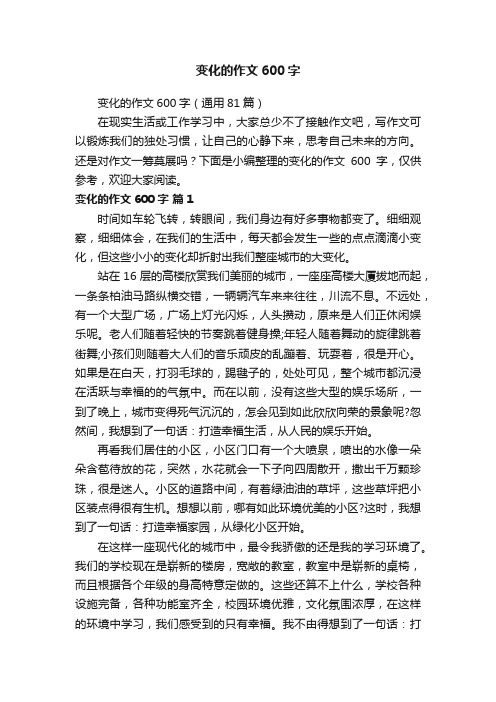 变化的作文 600 字

变化的作文 600 字（通用 81 篇）

在现实生活或工作学习中，大家总少不了接触作文吧，写作文可以锻炼我们的独处习惯，让自己的心静下来，思考自己未来的方向。还是对作文一筹莫展吗？下面是小编整理的变化的作文 600 字，仅供参考，欢迎大家阅读。

变化的作文 600 字 篇 1

时间如车轮飞转，转眼间，我们身边有好多事物都变了。细细观察，细细体会，在我们的生活中，每天都会发生一些的点点滴滴小变化，但这些小小的变化却折射出我们整座城市的大变化。

站在 16 层的高楼欣赏我们美丽的城市，一座座高楼大厦拔地而起，一条条柏油马路纵横交错，一辆辆汽车来来往往，川流不息。不远处，有一个大型广场，广场上灯光闪烁，人头攒动，原来是人们正休闲娱乐呢。老人们随着轻快的节奏跳着健身操;年轻人随着舞动的旋律跳着街舞;小孩们则随着大人们的音乐顽皮的乱蹦着、玩耍着，很是开心。如果是在白天，打羽毛球的，踢毽子的，处处可见，整个城市都沉浸在活跃与幸福的的气氛中。而在以前，没有这些大型的娱乐场所，一到了晚上，城市变得死气沉沉的，怎会见到如此欣欣向荣的景象呢?忽然间，我想到了一句话：打造幸福生活，从人民的娱乐开始。

再看我们居住的小区，小区门口有一个大喷泉，喷出的水像一朵朵含苞待放的花，突然，水花就会一下子向四周散开，撒出千万颗珍珠，很是迷人。小区的道路中间，有着绿油油的草坪，这些草坪把小区装点得很有生机。想想以前，哪有如此环境优美的小区?这时，我想到了一句话：打造幸福家园，从绿化小区开始。

在这样一座现代化的城市中，最令我骄傲的还是我的学习环境了。我们的学校现在是崭新的楼房，宽敞的教室，教室中是崭新的桌椅，而且根据各个年级的身高特意定做的。这些还算不上什么，学校各种设施完备，各种功能室齐全，校园环境优雅，文化氛围浓厚，在这样的环境中学习，我们感受到的只有幸福。我不由得想到了一句话：打